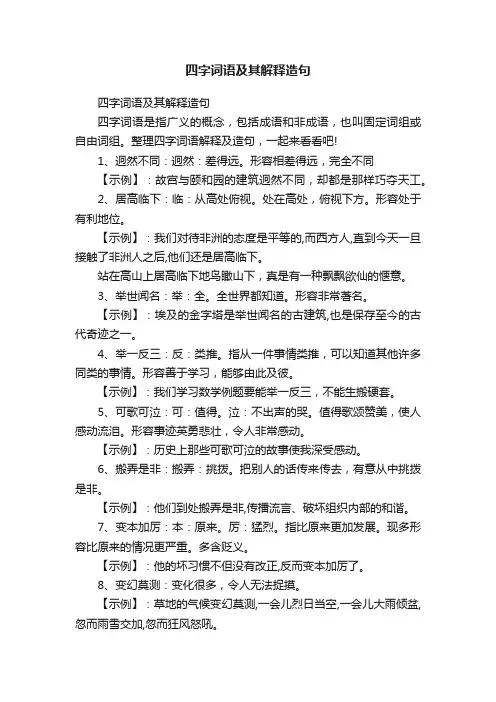 四字词语及其解释造句

四字词语及其解释造句

四字词语是指广义的概念，包括成语和非成语，也叫固定词组或自由词组。整理四字词语解释及造句，一起来看看吧!

1、迥然不同：迥然：差得远。形容相差得远，完全不同

【示例】：故宫与颐和园的建筑迥然不同，却都是那样巧夺天工。

2、居高临下：临：从高处俯视。处在高处，俯视下方。形容处于有利地位。

【示例】：我们对待非洲的态度是平等的,而西方人,直到今天一旦接触了非洲人之后,他们还是居高临下。

站在高山上居高临下地鸟瞰山下，真是有一种飘飘欲仙的惬意。

3、举世闻名：举：全。全世界都知道。形容非常著名。

【示例】：埃及的金字塔是举世闻名的古建筑,也是保存至今的古代奇迹之一。

4、举一反三：反：类推。指从一件事情类推，可以知道其他许多同类的事情。形容善于学习，能够由此及彼。

【示例】：我们学习数学例题要能举一反三，不能生搬硬套。

5、可歌可泣：可：值得。泣：不出声的哭。值得歌颂赞美，使人感动流泪。形容事迹英勇悲壮，令人非常感动。

【示例】：历史上那些可歌可泣的故事使我深受感动。

6、搬弄是非：搬弄：挑拨。把别人的话传来传去，有意从中挑拨是非。

【示例】：他们到处搬弄是非,传播流言、破坏组织内部的和谐。

7、变本加厉：本：原来。厉：猛烈。指比原来更加发展。现多形容比原来的情况更严重。多含贬义。

【示例】：他的坏习惯不但没有改正,反而变本加厉了。

8、变幻莫测：变化很多，令人无法捉摸。

【示例】：草地的气候变幻莫测,一会儿烈日当空,一会儿大雨倾盆,忽而雨雪交加,忽而狂风怒吼。